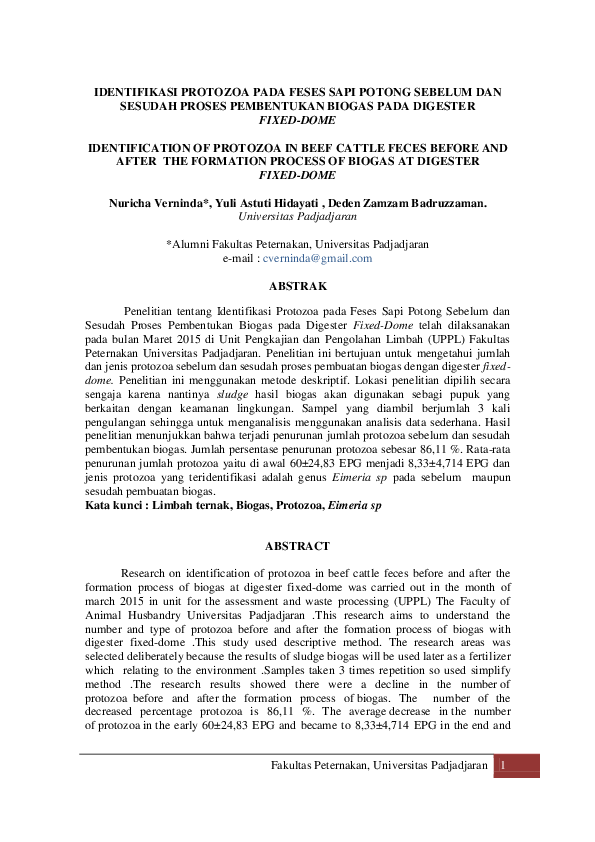 IDENTIFIKASI PROTOZOA PADA FESES SAPI POTONG SEBELUM DAN SESUDAH PROSES PEMBENTUKAN BIOGAS PADA DIGESTER
FIXED-DOME

IDENTIFICATION OF PROTOZOA IN BEEF CATTLE FECES BEFORE AND AFTER THE FORMATION PROCESS OF BIOGAS AT DIGESTER
FIXED-DOME

Nuricha Verninda*, Yuli Astuti Hidayati , Deden Zamzam Badruzzaman.
Universitas Padjadjaran

*Alumni Fakultas Peternakan, Universitas Padjadjaran
e-mail : cverninda@gmail.com

ABSTRAK

Penelitian tentang Identifikasi Protozoa pada Feses Sapi Potong Sebelum dan Sesudah Proses Pembentukan Biogas pada Digester Fixed-Dome telah dilaksanakan pada bulan Maret 2015 di Unit Pengkajian dan Pengolahan Limbah (UPPL) Fakultas Peternakan Universitas Padjadjaran. Penelitian ini bertujuan untuk mengetahui jumlah dan jenis protozoa sebelum dan sesudah proses pembuatan biogas dengan digester fixed-dome. Penelitian ini menggunakan metode deskriptif. Lokasi penelitian dipilih secara sengaja karena nantinya sludge hasil biogas akan digunakan sebagi pupuk yang berkaitan dengan keamanan lingkungan. Sampel yang diambil berjumlah 3 kali pengulangan sehingga untuk menganalisis menggunakan analisis data sederhana. Hasil penelitian menunjukkan bahwa terjadi penurunan jumlah protozoa sebelum dan sesudah pembentukan biogas. Jumlah persentase penurunan protozoa sebesar 86,11 %. Rata-rata penurunan jumlah protozoa yaitu di awal 60±24,83 EPG menjadi 8,33±4,714 EPG dan jenis protozoa yang teridentifikasi adalah genus Eimeria sp pada sebelum maupun sesudah pembuatan biogas.
Kata kunci : Limbah ternak, Biogas, Protozoa, Eimeria sp

ABSTRACT

Research on identification of protozoa in beef cattle feces before and after the formation process of biogas at digester fixed-dome was carried out in the month of march 2015 in unit for the assessment and waste processing (UPPL) The Faculty of Animal Husbandry Universitas Padjadjaran .This research aims to understand the number and type of protozoa before and after the formation process of biogas with digester fixed-dome .This study used descriptive method. The research areas was selected deliberately because the results of sludge biogas will be used later as a fertilizer which relating to the environment .Samples taken 3 times repetition so used simplify method .The research results showed there were a decline in the number of protozoa before and after the formation process of biogas. The number of the decreased percentage protozoa is 86,11 %. The average decrease in the number of protozoa in the early 60±24,83 EPG and became to 8,33±4,714 EPG in the end and

Fakultas Peternakan, Universitas Padjadjaran 1